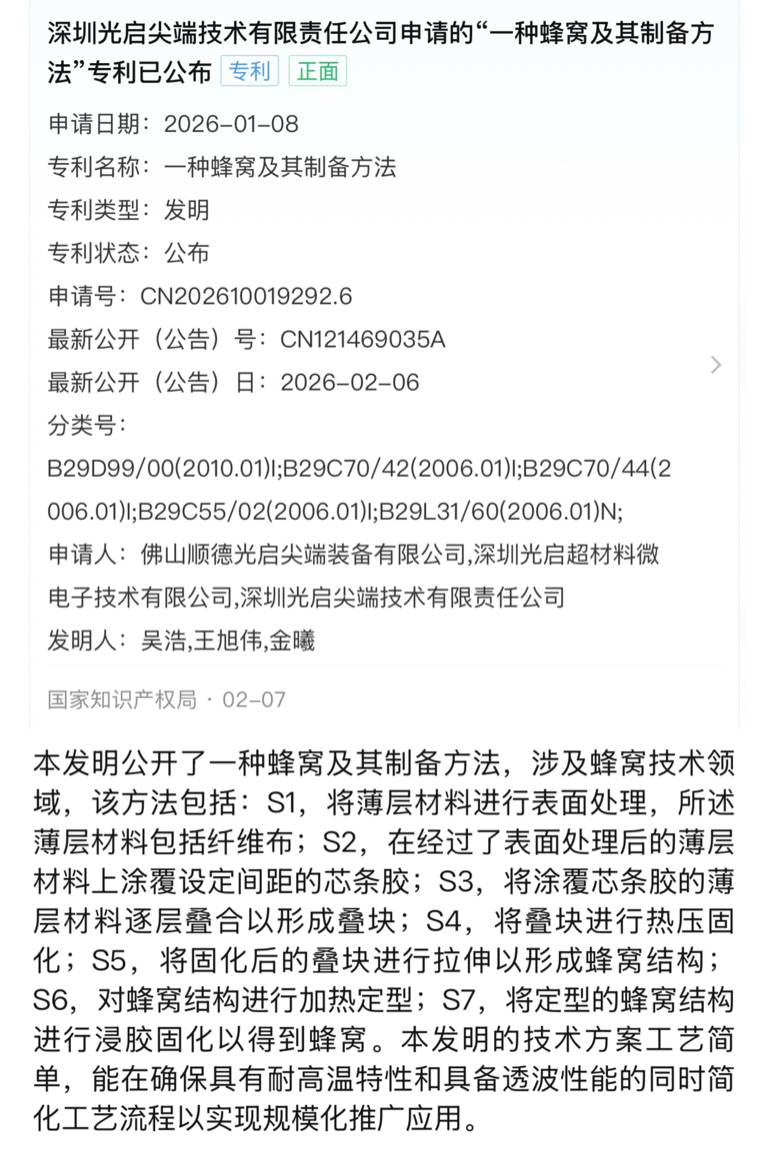 深圳光启尖端技术有限责任公司申请的“一种蜂窝及其制备方法”专利已公布 专利 正面

申请日期：2026-01-08

专利名称：一种蜂窝及其制备方法

专利类型：发明

专利状态：公布

申请号：CN202610019292.6

最新公开（公告）号：CN121469035A

最新公开（公告）日：2026-02-06

分类号：

B29D99/00(2010.01)I;B29C70/42(2006.01)I;B29C70/44(2006.01)I;B29C55/02(2006.01)I;B29L31/60(2006.01)N;

申请人：佛山顺德光启尖端装备有限公司,深圳光启超材料微电子技术有限公司,深圳光启尖端技术有限责任公司

发明人：吴浩,王旭伟,金曦

国家知识产权局 · 02-07

本发明公开了一种蜂窝及其制备方法，涉及蜂窝技术领域，该方法包括：S1，将薄层材料进行表面处理，所述薄层材料包括纤维布；S2，在经过了表面处理后的薄层材料上涂覆设定间距的芯条胶；S3，将涂覆芯条胶的薄层材料逐层叠合以形成叠块；S4，将叠块进行热压固化；S5，将固化后的叠块进行拉伸以形成蜂窝结构；S6，对蜂窝结构进行加热定型；S7，将定型的蜂窝结构进行浸胶固化以得到蜂窝。本发明的技术方案工艺简单，能在确保具有耐高温特性和具备透波性能的同时简化工艺流程以实现规模化推广应用。